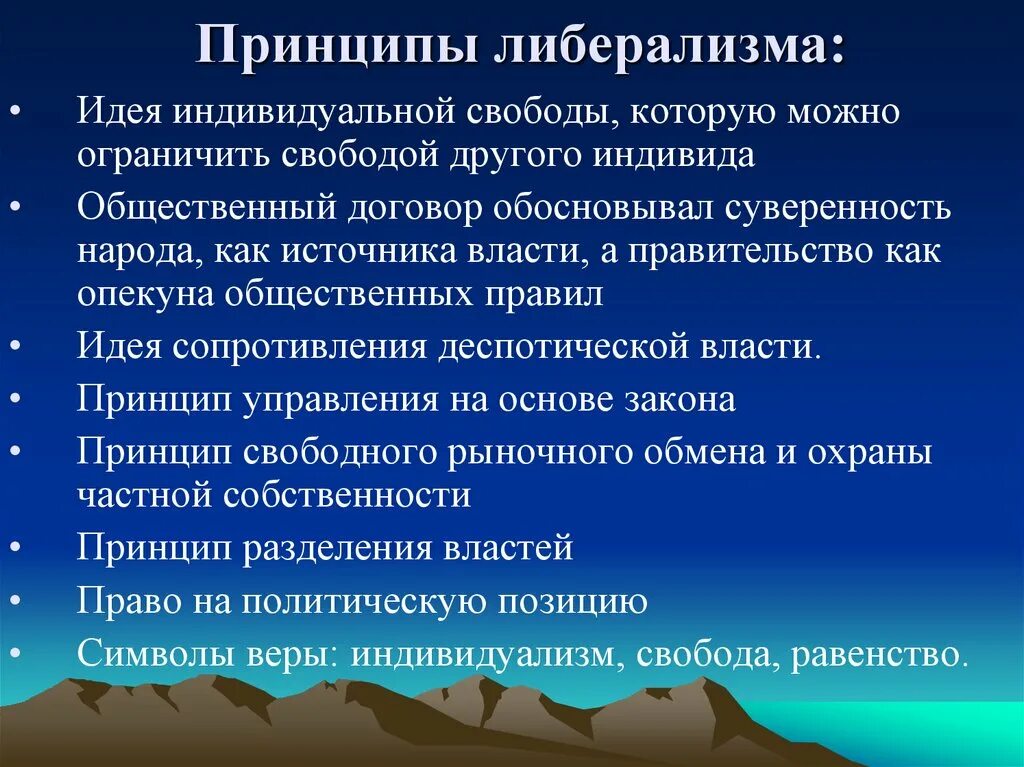 Принципы либерализма:

• Идея индивидуальной свободы, которую можно ограничить свободой другого индивида
• Общественный договор обосновывал суверенность народа, как источника власти, а правительство как опекуна общественных правил
• Идея сопротивления деспотической власти.
• Принцип управления на основе закона
• Принцип свободного рыночного обмена и охраны частной собственности
• Принцип разделения властей
• Право на политическую позицию
• Символы веры: индивидуализм, свобода, равенство.